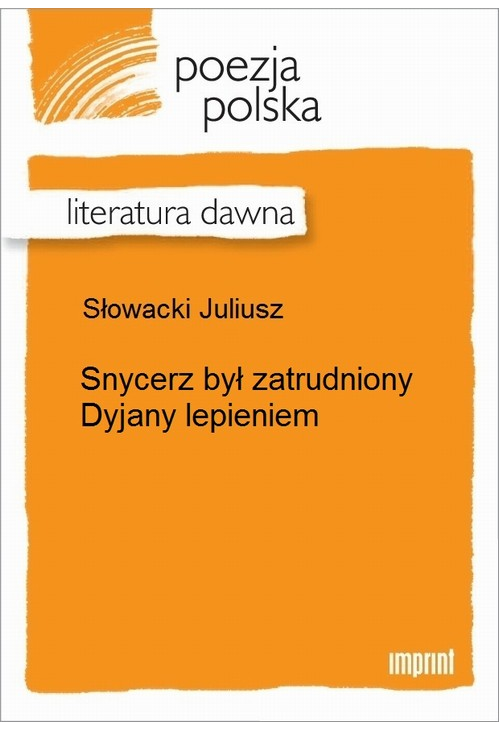 poezja polska

literatura dawna

Słowacki Juliusz

Snycerz był zatrudniony Dyjany lepieniem

imprint